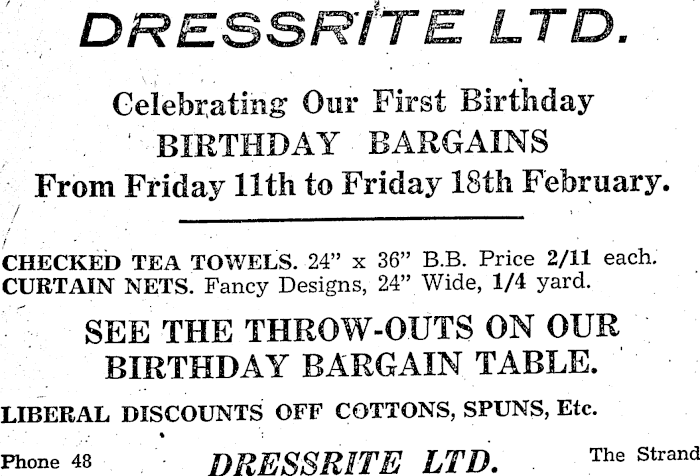 DRESSRITE LTD.

Celebrating Our First Birthday
BIRTHDAY BARGAINS
From Friday 11th to Friday 18th February.

CHECKED TEA TOWELS. 24" x 36" B.B. Price 2/11 each.
CURTAIN NETS. Fancy Designs, 24" Wide, 1/4 yard.

SEE THE THROW-OUTS ON OUR BIRTHDAY BARGAIN TABLE.

LIBERAL DISCOUNTS OFF COTTONS, SPUNS, Etc.

Phone 48 DRESSRITE LTD. The Strand